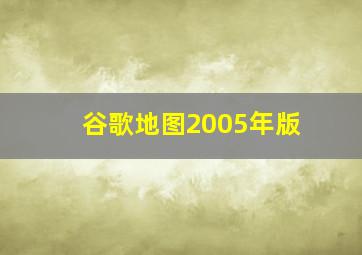 谷歌地图2005年版